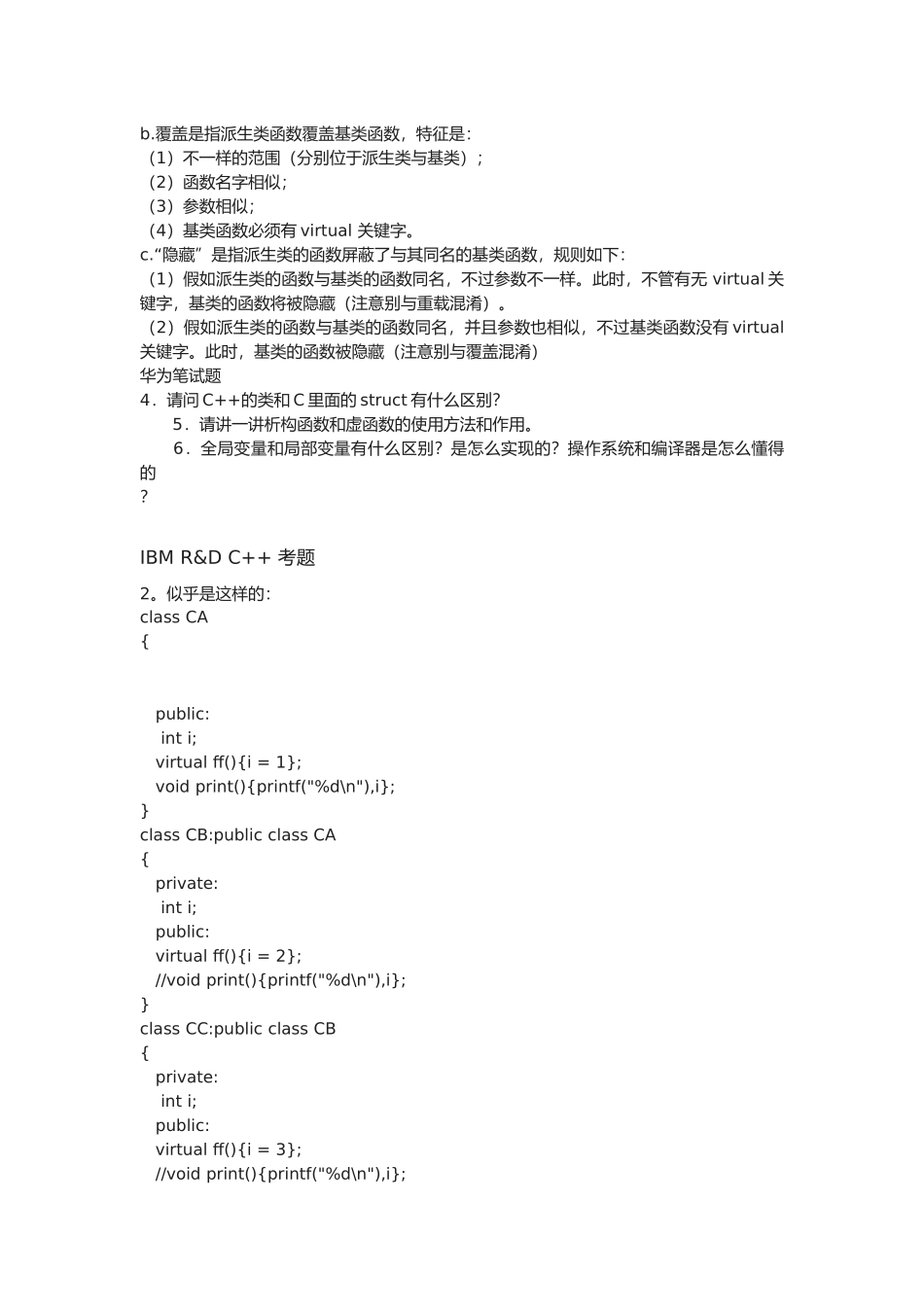 b.覆盖是指派生类函数覆盖基类函数，特征是：
（1）不一样的范围（分别位于派生类与基类）；
（2）函数名字相似；
（3）参数相似；
（4）基类函数必须有 virtual 关键字。
c.“隐藏”是指派生类的函数屏蔽了与其同名的基类函数，规则如下：
（1）假如派生类的函数与基类的函数同名，不过参数不一样。此时，不管有无 virtual 关键字，基类的函数将被隐藏（注意别与重载混淆）。
（2）假如派生类的函数与基类的函数同名，并且参数也相似，不过基类函数没有 virtual 关键字。此时，基类的函数被隐藏（注意别与覆盖混淆）
华为笔试题
4．请问 C++的类和 C 里面的 struct 有什么区别?
5．请讲一讲析构函数和虚函数的使用方法和作用。
6．全局变量和局部变量有什么区别？是怎么实现的？操作系统和编译器是怎么懂得的
?

IBM R&D C++ 考题

2。似乎是这样的：
class CA
{

public:
int i;
virtual ff(){i = 1};
void print(){printf("%d\n"),i};
}
class CB:public class CA
{
private:
int i;
public:
virtual ff(){i = 2};
//void print(){printf("%d\n"),i};
}
class CC:public class CB
{
private:
int i;
public:
virtual ff(){i = 3};
//void print(){printf("%d\n"),i};